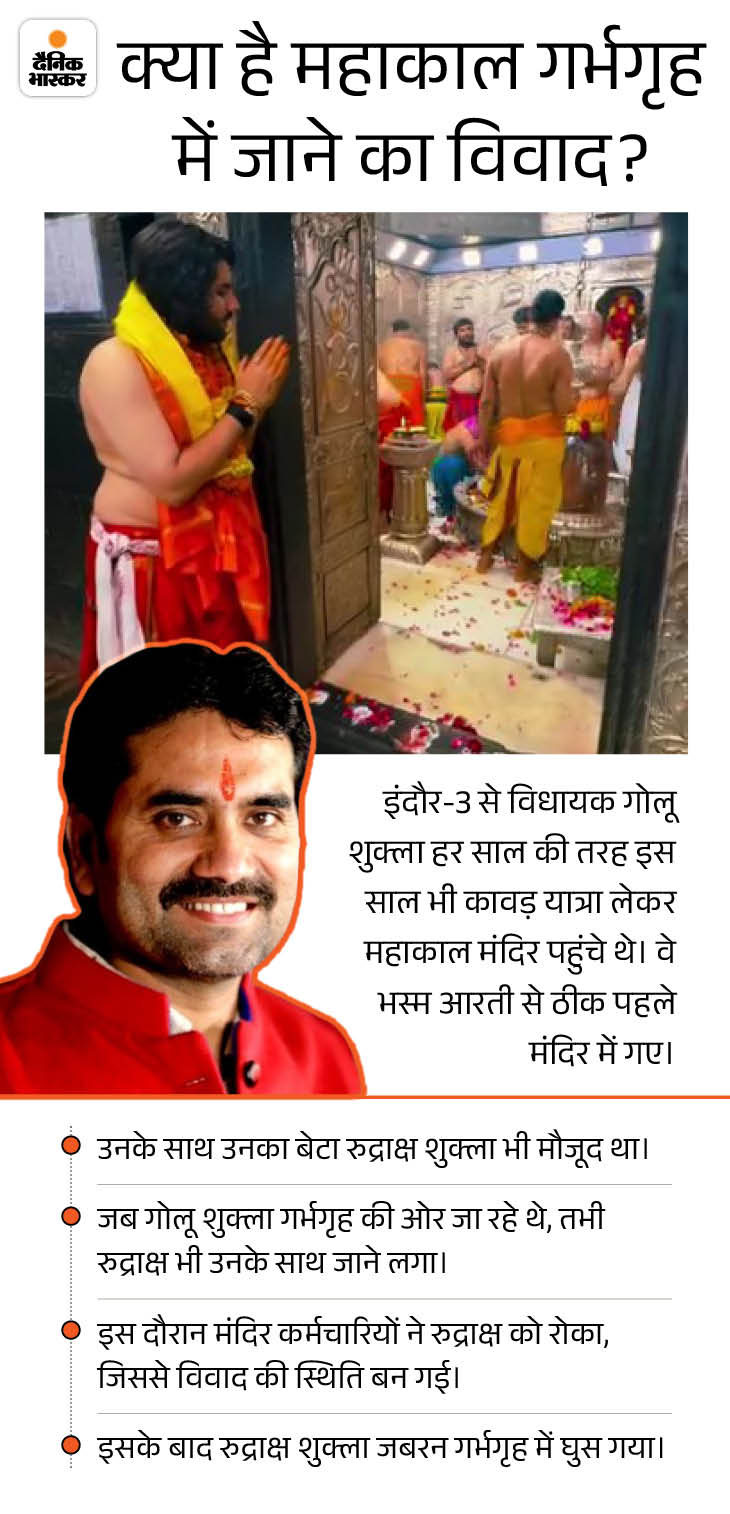 दैनिक भास्कर

क्या है महाकाल गर्भगृह में जाने का विवाद?

इंदौर-3 से विधायक गोलू शुक्ला हर साल की तरह इस साल भी कावड़ यात्रा लेकर महाकाल मंदिर पहुंचे थे। वे भस्म आरती से ठीक पहले मंदिर में गए।

• उनके साथ उनका बेटा रुद्राक्ष शुक्ला भी मौजूद था।

• जब गोलू शुक्ला गर्भगृह की ओर जा रहे थे, तभी रुद्राक्ष भी उनके साथ जाने लगा।

• इस दौरान मंदिर कर्मचारियों ने रुद्राक्ष को रोका, जिससे विवाद की स्थिति बन गई।

• इसके बाद रुद्राक्ष शुक्ला जबरन गर्भगृह में घुस गया।